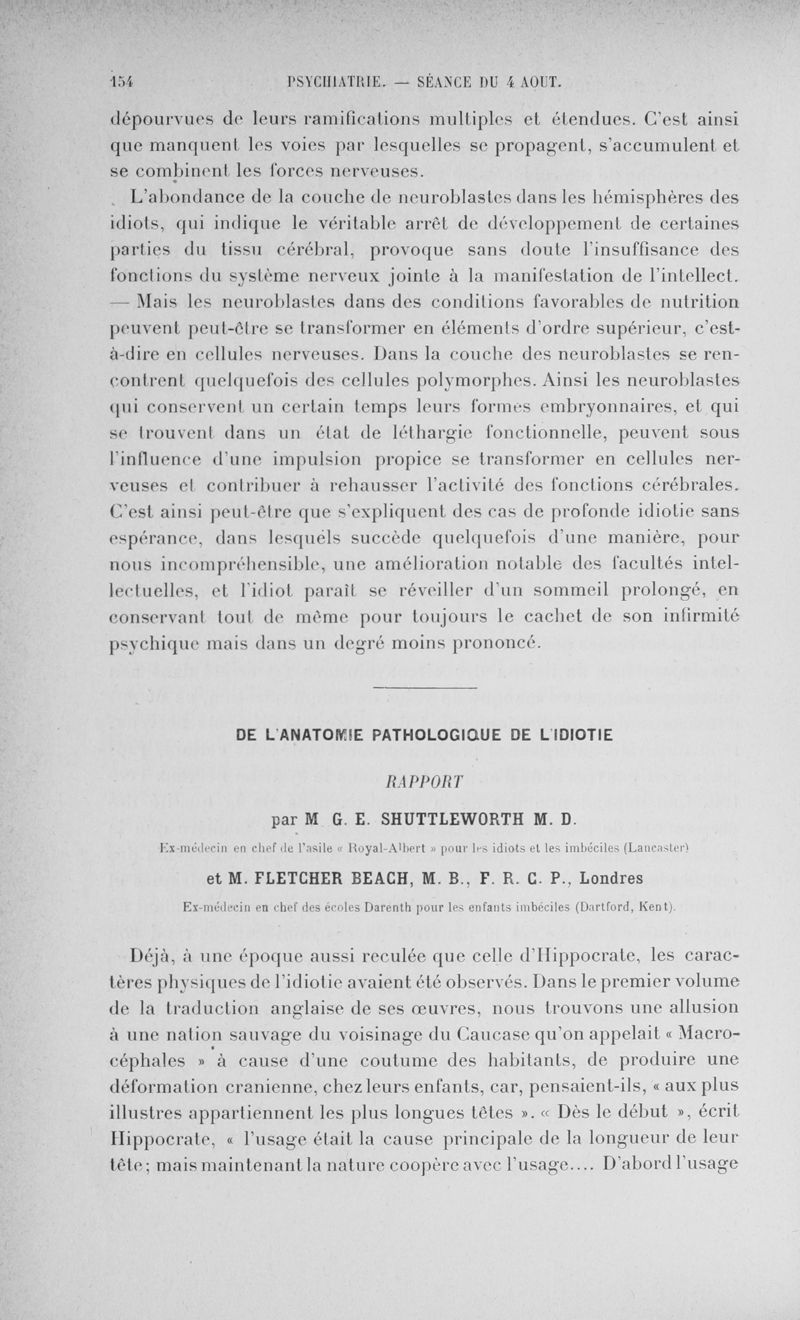 154 PSYCHIATRIE. — SÉANCE DU 4 AOUT.

dépourvues de leurs ramifications multiples et étendues. C'est ainsi que manquent les voies par lesquelles se propagent, s'accumulent et se combinent les forces nerveuses.

L'abondance de la couche de neuroblastes dans les hémisphères des idiots, qui indique le véritable arrêt de développement de certaines parties du tissu cérébral, provoque sans doute l'insuffisance des fonctions du système nerveux jointe à la manifestation de l'intellect. — Mais les neuroblastes dans des conditions favorables de nutrition peuvent peut-être se transformer en éléments d'ordre supérieur, c'est-à-dire en cellules nerveuses. Dans la couche des neuroblastes se rencontrent quelquefois des cellules polymorphes. Ainsi les neuroblastes qui conservent un certain temps leurs formes embryonnaires, et qui se trouvent dans un état de léthargie fonctionnelle, peuvent sous l'influence d'une impulsion propice se transformer en cellules nerveuses et contribuer à rehausser l'activité des fonctions cérébrales. C'est ainsi peut-être que s'expliquent des cas de profonde idiotie sans espérance, dans lesquels succède quelquefois d'une manière, pour nous incompréhensible, une amélioration notable des facultés intellectuelles, et l'idiot paraît se réveiller d'un sommeil prolongé, en conservant tout de même pour toujours le cachet de son infirmité psychique mais dans un degré moins prononcé.

DE L'ANATOMIE PATHOLOGIQUE DE L'IDIOTIE

RAPPORT

par M G. E. SHUTTLEWORTH M. D.

Ex-médecin en chef de l'asile « Royal-Albert » pour les idiots et les imbéciles (Lancaster)

et M. FLETCHER BEACH, M. B., F. R. C. P., Londres

Ex-médecin en chef des écoles Darenth pour les enfants imbéciles (Dartford, Kent).

Déjà, à une époque aussi reculée que celle d'Hippocrate, les caractères physiques de l'idiotie avaient été observés. Dans le premier volume de la traduction anglaise de ses œuvres, nous trouvons une allusion à une nation sauvage du voisinage du Caucase qu'on appelait « Macrocéphales » à cause d'une coutume des habitants, de produire une déformation cranienne, chez leurs enfants, car, pensaient-ils, « aux plus illustres appartiennent les plus longues têtes ». « Dès le début », écrit Hippocrate, « l'usage était la cause principale de la longueur de leur tête; mais maintenant la nature coopère avec l'usage.... D'abord l'usage